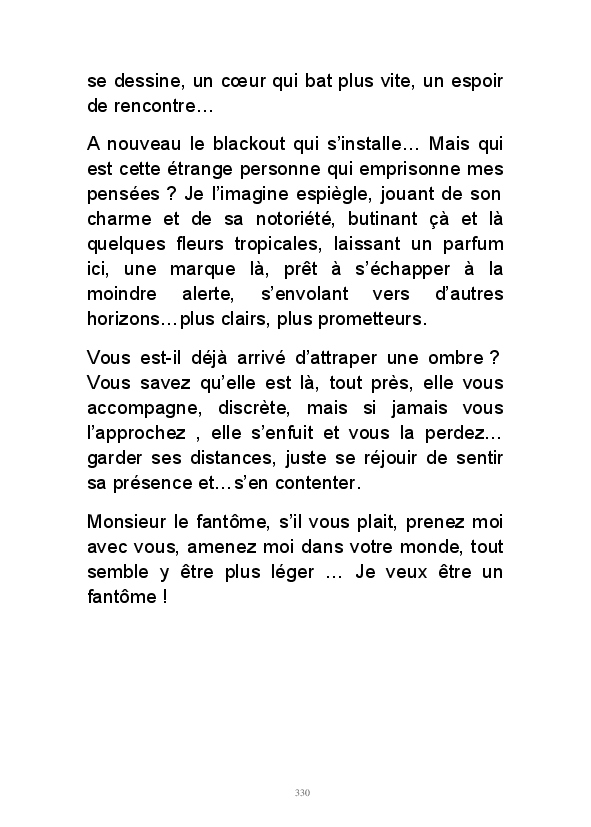 se dessine, un cœur qui bat plus vite, un espoir de rencontre…

A nouveau le blackout qui s'installe… Mais qui est cette étrange personne qui emprisonne mes pensées ? Je l'imagine espiègle, jouant de son charme et de sa notoriété, butinant çà et là quelques fleurs tropicales, laissant un parfum ici, une marque là, prêt à s'échapper à la moindre alerte, s'envolant vers d'autres horizons…plus clairs, plus prometteurs.

Vous est-il déjà arrivé d'attraper une ombre ? Vous savez qu'elle est là, tout près, elle vous accompagne, discrète, mais si jamais vous l'approchez , elle s'enfuit et vous la perdez… garder ses distances, juste se réjouir de sentir sa présence et…s'en contenter.

Monsieur le fantôme, s'il vous plait, prenez moi avec vous, amenez moi dans votre monde, tout semble y être plus léger … Je veux être un fantôme !

330